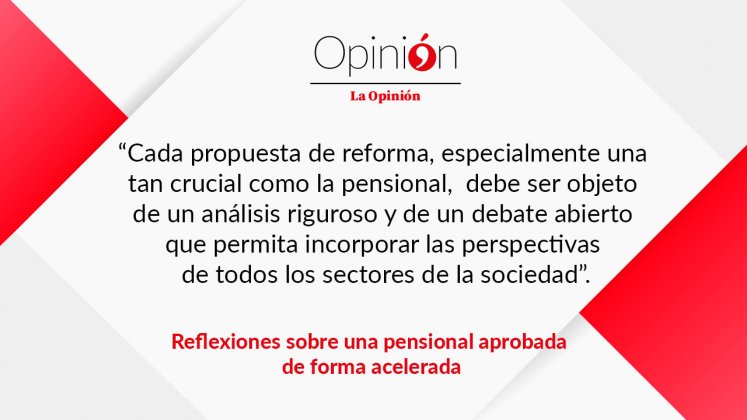 Opinión

La Opinión

“Cada propuesta de reforma, especialmente una tan crucial como la pensional, debe ser objeto de un análisis riguroso y de un debate abierto que permita incorporar las perspectivas de todos los sectores de la sociedad”.

Reflexiones sobre una pensional aprobada de forma acelerada